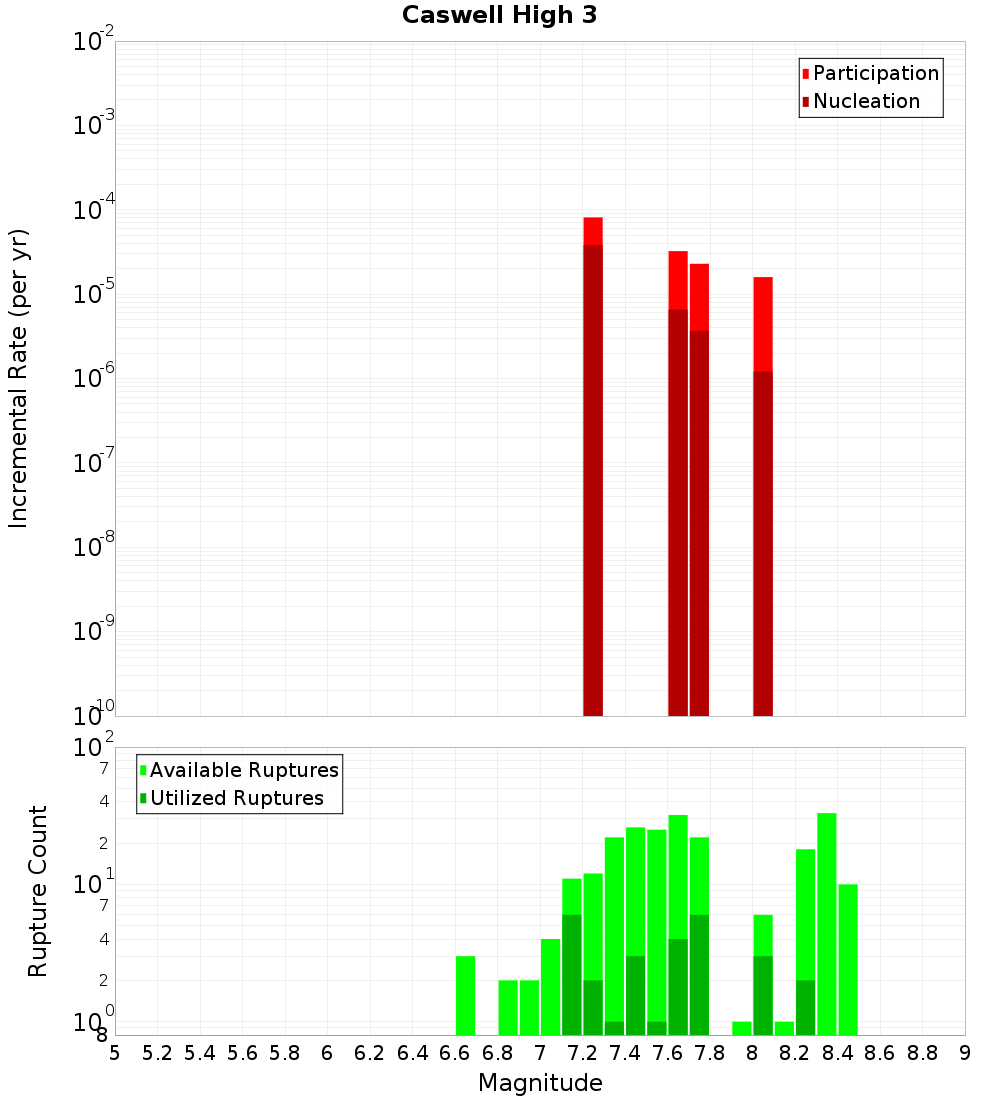 Caswell High 3

Participation
Nucleation

Incremental Rate (per yr)

$10^{-2}$
$10^{-3}$
$10^{-4}$
$10^{-5}$
$10^{-6}$
$10^{-7}$
$10^{-8}$
$10^{-9}$
$10^{-10}$

Available Ruptures
Utilized Ruptures

Rupture Count

$10^{2}$
7
4
2
$10^{1}$
7
4
2
$10^{0}$
8

5 5.2 5.4 5.6 5.8 6 6.2 6.4 6.6 6.8 7 7.2 7.4 7.6 7.8 8 8.2 8.4 8.6 8.8 9

Magnitude